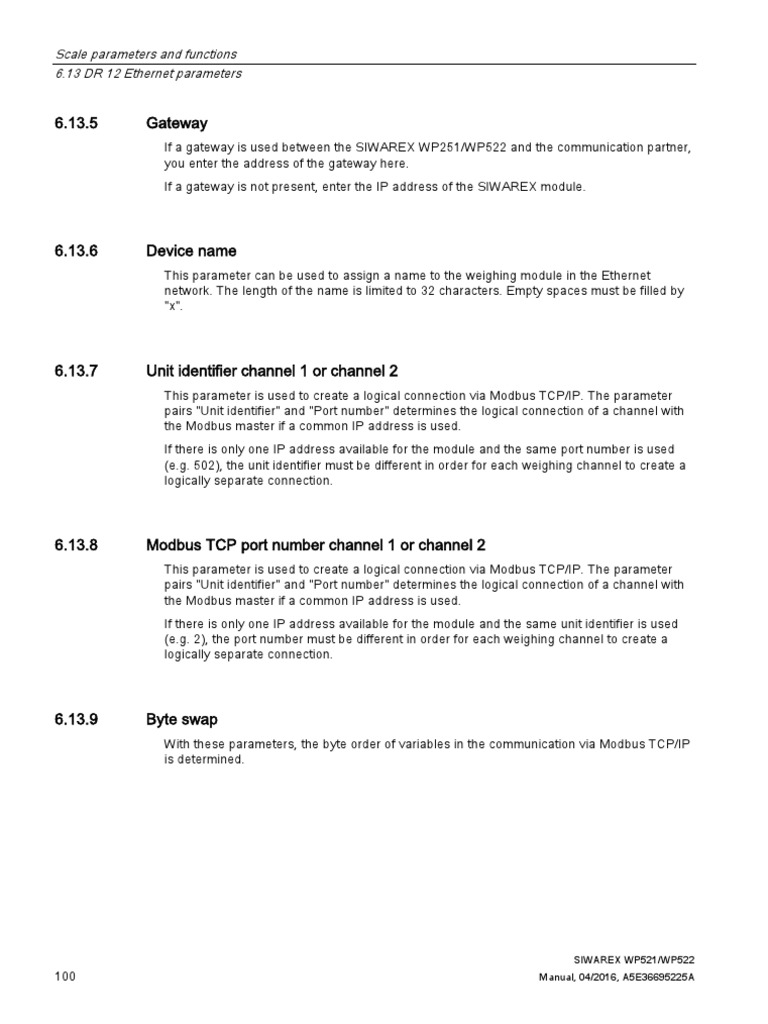 Scale parameters and functions
6.13 DR 12 Ethernet parameters

6.13.5 Gateway

If a gateway is used between the SIWAREX WP251/WP522 and the communication partner, you enter the address of the gateway here.

If a gateway is not present, enter the IP address of the SIWAREX module.

6.13.6 Device name

This parameter can be used to assign a name to the weighing module in the Ethernet network. The length of the name is limited to 32 characters. Empty spaces must be filled by "x".

6.13.7 Unit identifier channel 1 or channel 2

This parameter is used to create a logical connection via Modbus TCP/IP. The parameter pairs "Unit identifier" and "Port number" determines the logical connection of a channel with the Modbus master if a common IP address is used.

If there is only one IP address available for the module and the same port number is used (e.g. 502), the unit identifier must be different in order for each weighing channel to create a logically separate connection.

6.13.8 Modbus TCP port number channel 1 or channel 2

This parameter is used to create a logical connection via Modbus TCP/IP. The parameter pairs "Unit identifier" and "Port number" determines the logical connection of a channel with the Modbus master if a common IP address is used.

If there is only one IP address available for the module and the same unit identifier is used (e.g. 2), the port number must be different in order for each weighing channel to create a logically separate connection.

6.13.9 Byte swap

With these parameters, the byte order of variables in the communication via Modbus TCP/IP is determined.

100

SIWAREX WP521/WP522
Manual, 04/2016, A5E36695225A